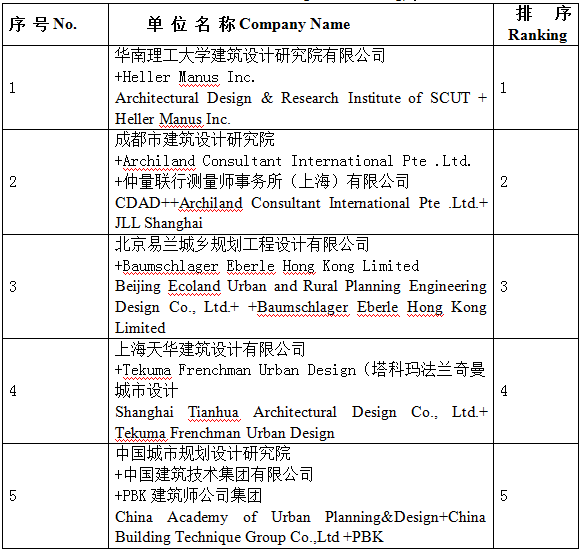 | 序 号 No. | 单 位 名 称 Company Name | 排 序 Ranking |
|---|---|---|
| 1 | 华南理工大学建筑设计研究院有限公司 +Heller Manus Inc. Architectural Design & Research Institute of SCUT + Heller Manus Inc. | 1 |
| 2 | 成都市建筑设计研究院 +Archiland Consultant International Pte .Ltd. +仲量联行测量师事务所（上海）有限公司 CDAD++Archiland Consultant International Pte .Ltd.+ JLL Shanghai | 2 |
| 3 | 北京易兰城乡规划工程设计有限公司 +Baumschlager Eberle Hong Kong Limited Beijing Ecoland Urban and Rural Planning Engineering Design Co., Ltd.+ +Baumschlager Eberle Hong Kong Limited | 3 |
| 4 | 上海天华建筑设计有限公司 +Tekuma Frenchman Urban Design（塔科玛法兰奇曼城市设计 Shanghai Tianhua Architectural Design Co., Ltd.+ Tekuma Frenchman Urban Design | 4 |
| 5 | 中国城市规划设计研究院 +中国建筑技术集团有限公司 +PBK 建筑师公司集团 China Academy of Urban Planning&Design+China Building Technique Group Co.,Ltd +PBK | 5 |